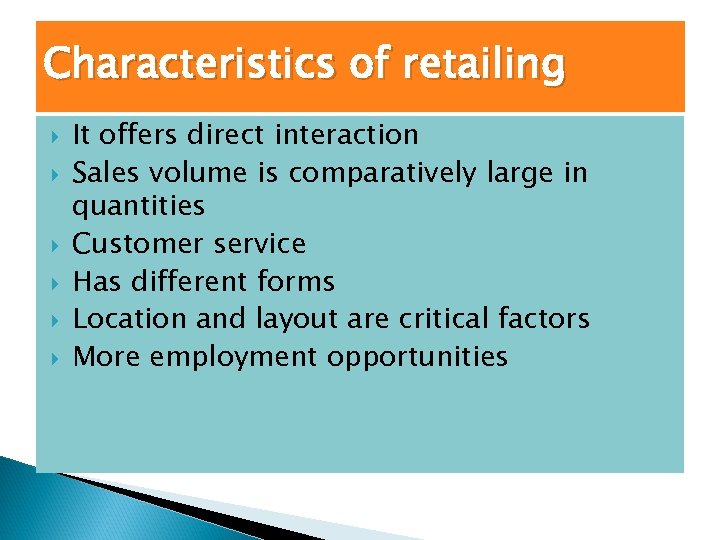 Characteristics of retailing

It offers direct interaction
Sales volume is comparatively large in quantities
Customer service
Has different forms
Location and layout are critical factors
More employment opportunities